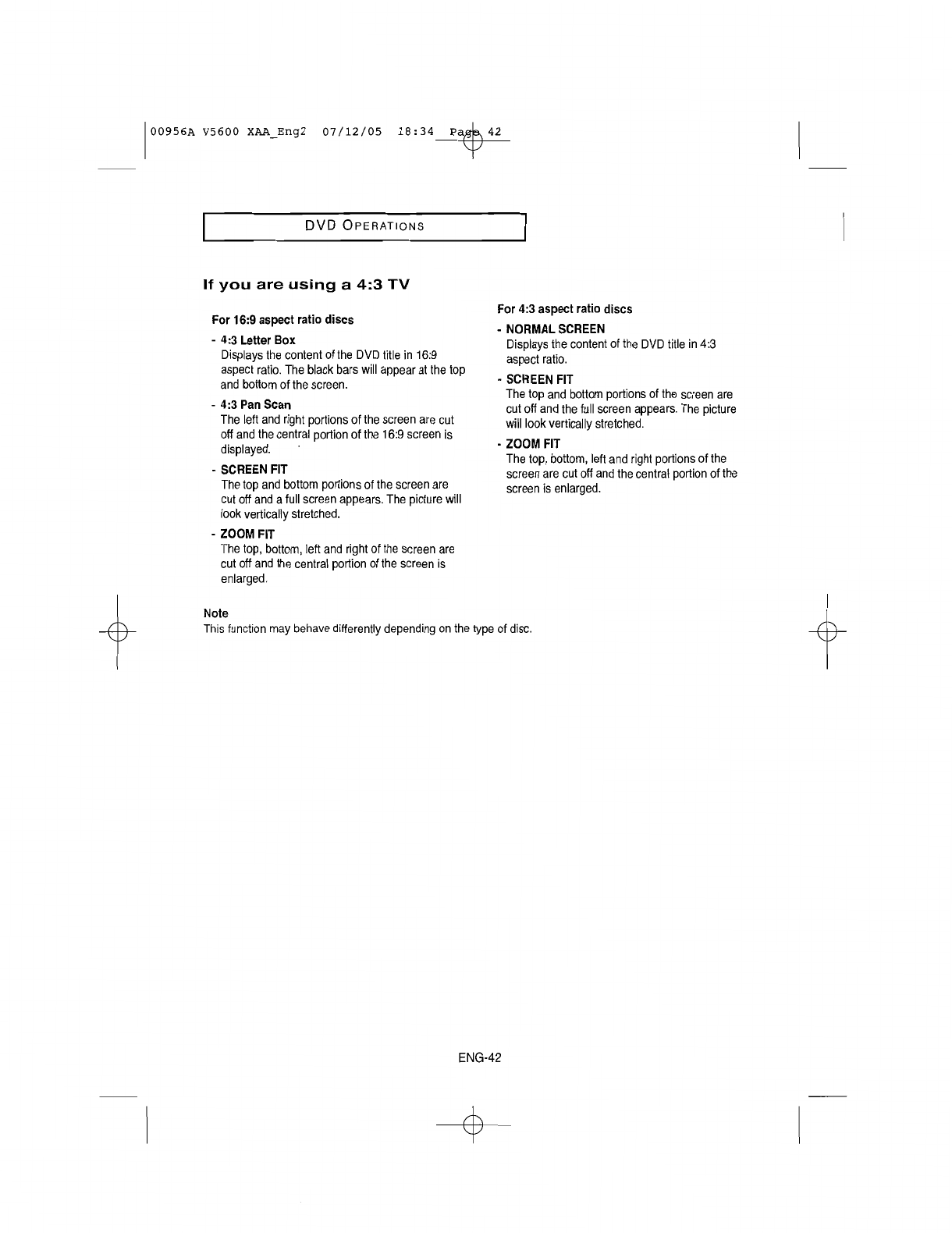 00956A V5600 XAA_Eng2 07/12/05 18:34 Page 42

DVD OPERATIONS

If you are using a 4:3 TV

For 16:9 aspect ratio discs

- 4:3 Letter Box
Displays the content of the DVD title in 16:9 aspect ratio. The black bars will appear at the top and bottom of the screen.

- 4:3 Pan Scan
The left and right portions of the screen are cut off and the central portion of the 16:9 screen is displayed.

- SCREEN FIT
The top and bottom portions of the screen are cut off and a full screen appears. The picture will look vertically stretched.

- ZOOM FIT
The top, bottom, left and right of the screen are cut off and the central portion of the screen is enlarged.

For 4:3 aspect ratio discs

- NORMAL SCREEN
Displays the content of the DVD title in 4:3 aspect ratio.

- SCREEN FIT
The top and bottom portions of the screen are cut off and the full screen appears. The picture will look vertically stretched.

- ZOOM FIT
The top, bottom, left and right portions of the screen are cut off and the central portion of the screen is enlarged.

Note
This function may behave differently depending on the type of disc.

ENG-42